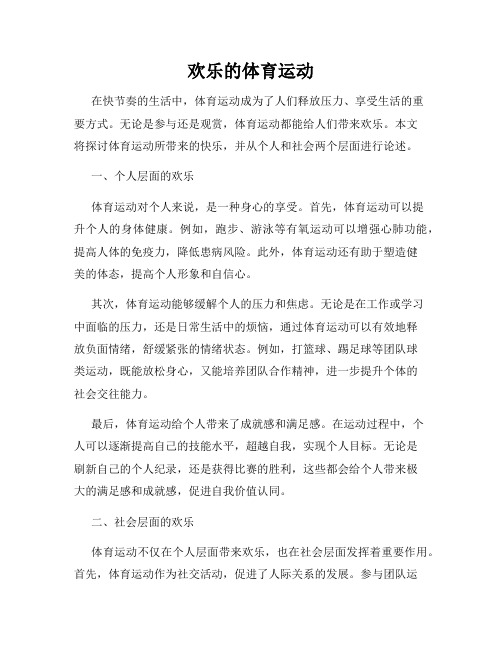 欢乐的体育运动

在快节奏的生活中，体育运动成为了人们释放压力、享受生活的重要方式。无论是参与还是观赏，体育运动都能给人们带来欢乐。本文将探讨体育运动所带来的快乐，并从个人和社会两个层面进行论述。

一、个人层面的欢乐

体育运动对个人来说，是一种身心的享受。首先，体育运动可以提升个人的身体健康。例如，跑步、游泳等有氧运动可以增强心肺功能，提高人体的免疫力，降低患病风险。此外，体育运动还有助于塑造健美的体态，提高个人形象和自信心。

其次，体育运动能够缓解个人的压力和焦虑。无论是在工作或学习中面临的压力，还是日常生活中的烦恼，通过体育运动可以有效地释放负面情绪，舒缓紧张的情绪状态。例如，打篮球、踢足球等团队球类运动，既能放松身心，又能培养团队合作精神，进一步提升个体的社会交往能力。

最后，体育运动给个人带来了成就感和满足感。在运动过程中，个人可以逐渐提高自己的技能水平，超越自我，实现个人目标。无论是刷新自己的个人纪录，还是获得比赛的胜利，这些都会给个人带来极大的满足感和成就感，促进自我价值认同。

二、社会层面的欢乐

体育运动不仅在个人层面带来欢乐，也在社会层面发挥着重要作用。首先，体育运动作为社交活动，促进了人际关系的发展。参与团队运